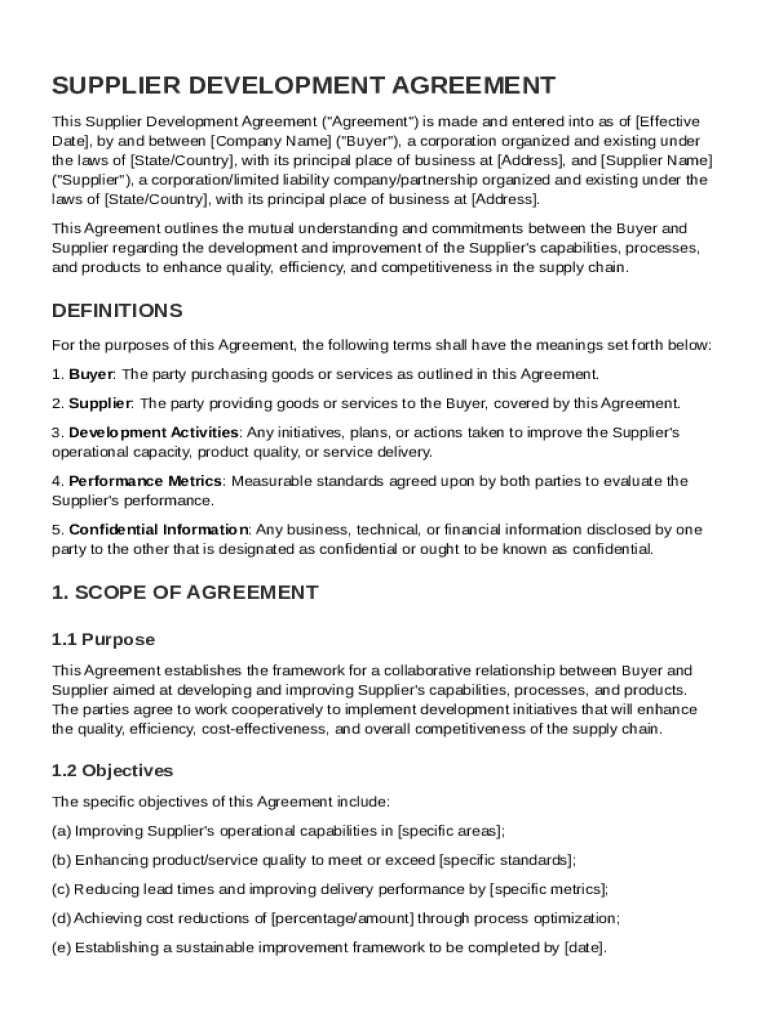 SUPPLIER DEVELOPMENT AGREEMENT

This Supplier Development Agreement ("Agreement") is made and entered into as of [Effective Date], by and between [Company Name] ("Buyer"), a corporation organized and existing under the laws of [State/Country], with its principal place of business at [Address], and [Supplier Name] ("Supplier"), a corporation/limited liability company/partnership organized and existing under the laws of [State/Country], with its principal place of business at [Address].

This Agreement outlines the mutual understanding and commitments between the Buyer and Supplier regarding the development and improvement of the Supplier's capabilities, processes, and products to enhance quality, efficiency, and competitiveness in the supply chain.

DEFINITIONS

For the purposes of this Agreement, the following terms shall have the meanings set forth below:

1. Buyer: The party purchasing goods or services as outlined in this Agreement.

2. Supplier: The party providing goods or services to the Buyer, covered by this Agreement.

3. Development Activities: Any initiatives, plans, or actions taken to improve the Supplier's operational capacity, product quality, or service delivery.

4. Performance Metrics: Measurable standards agreed upon by both parties to evaluate the Supplier's performance.

5. Confidential Information: Any business, technical, or financial information disclosed by one party to the other that is designated as confidential or ought to be known as confidential.

1. SCOPE OF AGREEMENT

1.1 Purpose

This Agreement establishes the framework for a collaborative relationship between Buyer and Supplier aimed at developing and improving Supplier's capabilities, processes, and products. The parties agree to work cooperatively to implement development initiatives that will enhance the quality, efficiency, cost-effectiveness, and overall competitiveness of the supply chain.

1.2 Objectives

The specific objectives of this Agreement include:

(a) Improving Supplier's operational capabilities in [specific areas];

(b) Enhancing product/service quality to meet or exceed [specific standards];

(c) Reducing lead times and improving delivery performance by [specific metrics];

(d) Achieving cost reductions of [percentage/amount] through process optimization;

(e) Establishing a sustainable improvement framework to be completed by [date].